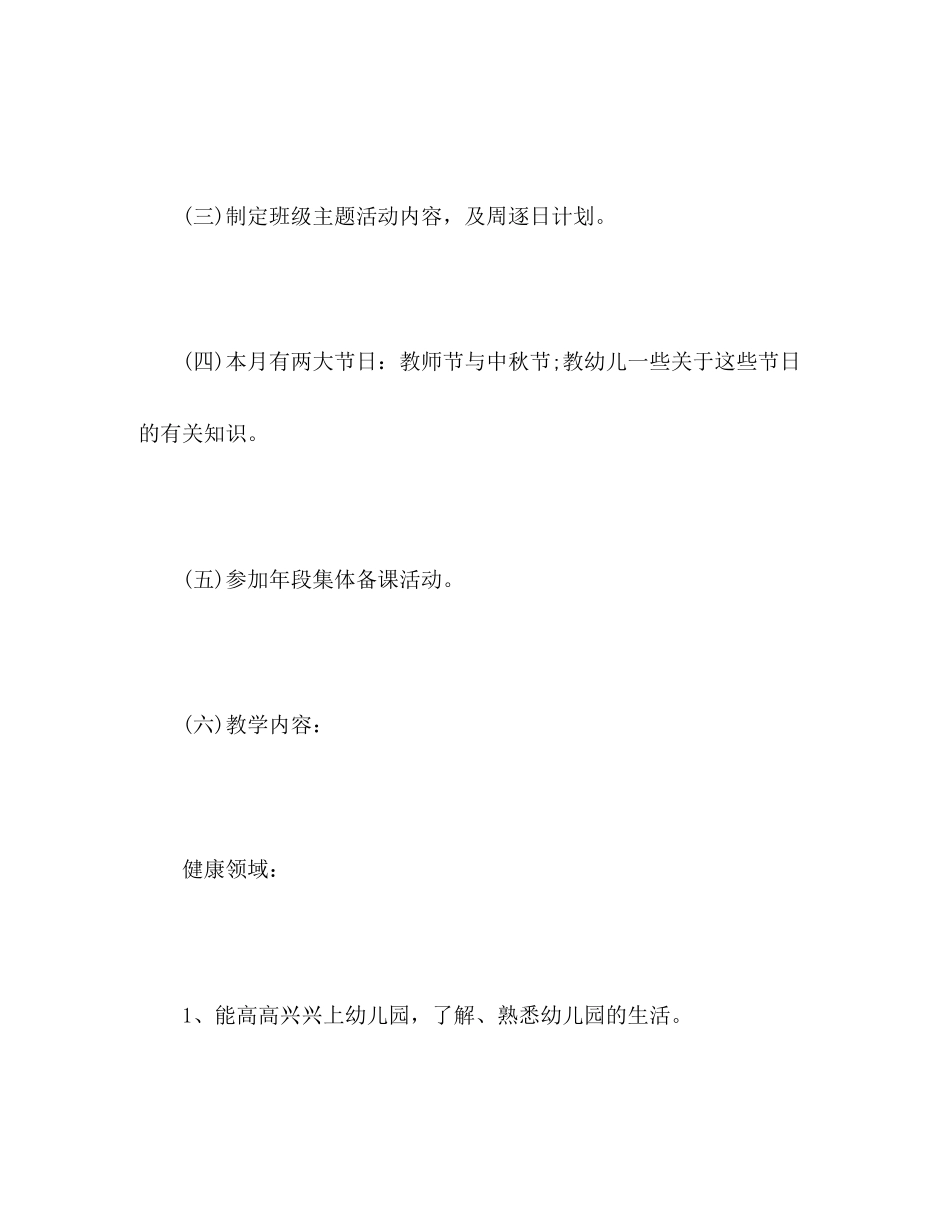 (三)制定班级主题活动内容，及周逐日计划。

(四)本月有两大节日：教师节与中秋节;教幼儿一些关于这些节日的有关知识。

(五)参加年段集体备课活动。

(六)教学内容：

健康领域：

1、能高高兴兴上幼儿园，了解、熟悉幼儿园的生活。